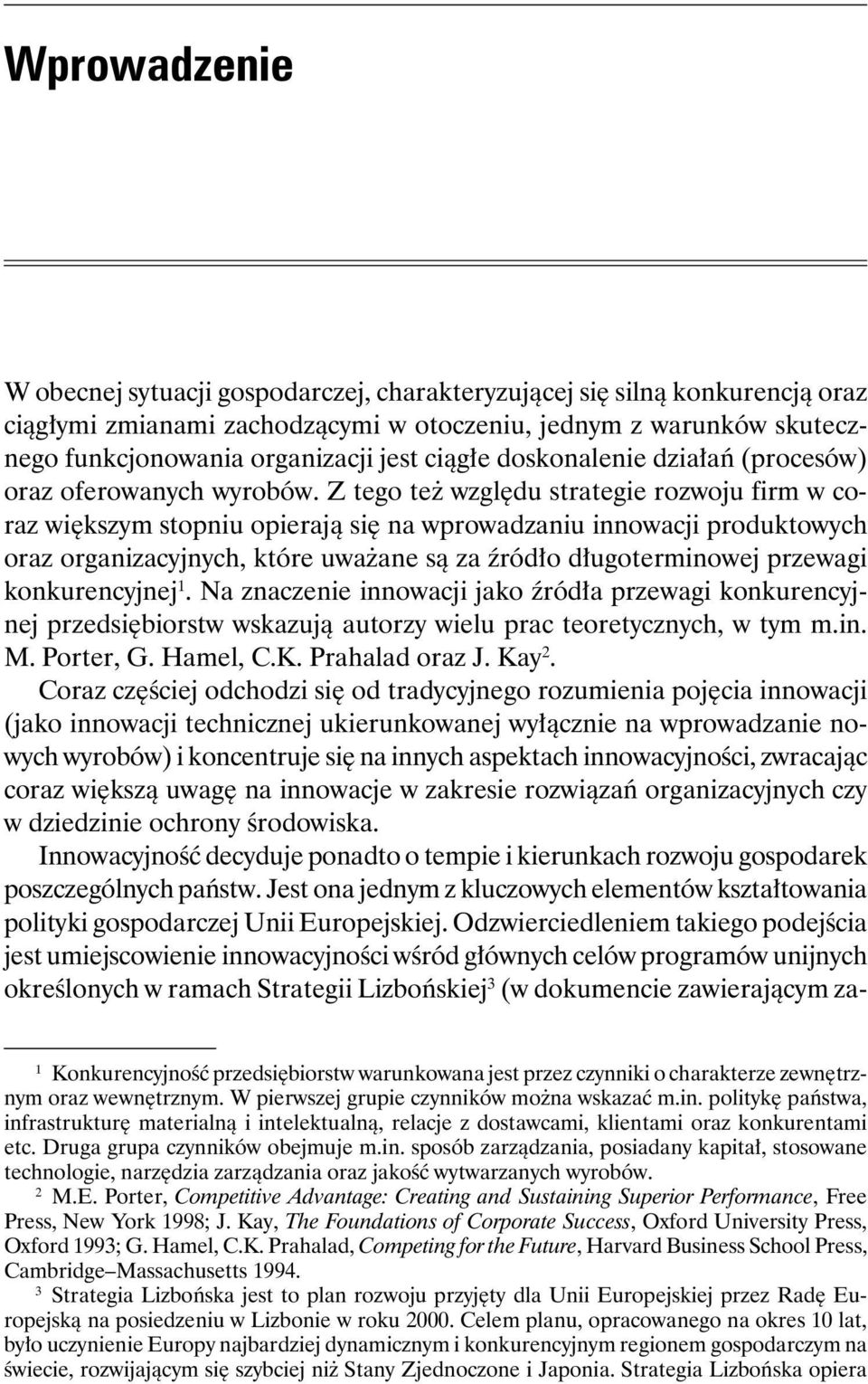 Wprowadzenie

W obecnej sytuacji gospodarczej, charakteryzującej się silną konkurencją oraz ciągłymi zmianami zachodzącymi w otoczeniu, jednym z warunków skutecznego funkcjonowania organizacji jest ciągłe doskonalenie działań (procesów) oraz oferowanych wyrobów. Z tego też względu strategie rozwoju firm w coraz większym stopniu opierają się na wprowadzaniu innowacji produktowych oraz organizacyjnych, które uważane są za źródło długoterminowej przewagi konkurencyjnej$^1$. Na znaczenie innowacji jako źródła przewagi konkurencyjnej przedsiębiorstw wskazują autorzy wielu prac teoretycznych, w tym m.in. M. Porter, G. Hamel, C.K. Prahalad oraz J. Kay$^2$.

Coraz częściej odchodzi się od tradycyjnego rozumienia pojęcia innowacji (jako innowacji technicznej ukierunkowanej wyłącznie na wprowadzanie nowych wyrobów) i koncentruje się na innych aspektach innowacyjności, zwracając coraz większą uwagę na innowacje w zakresie rozwiązań organizacyjnych czy w dziedzinie ochrony środowiska.

Innowacyjność decyduje ponadto o tempie i kierunkach rozwoju gospodarek poszczególnych państw. Jest ona jednym z kluczowych elementów kształtowania polityki gospodarczej Unii Europejskiej. Odzwierciedleniem takiego podejścia jest umiejscowienie innowacyjności wśród głównych celów programów unijnych określonych w ramach Strategii Lizbońskiej$^3$ (w dokumencie zawierającym za-

$^1$ Konkurencyjność przedsiębiorstw warunkowana jest przez czynniki o charakterze zewnętrznym oraz wewnętrznym. W pierwszej grupie czynników można wskazać m.in. politykę państwa, infrastrukturę materialną i intelektualną, relacje z dostawcami, klientami oraz konkurentami etc. Druga grupa czynników obejmuje m.in. sposób zarządzania, posiadany kapitał, stosowane technologie, narzędzia zarządzania oraz jakość wytwarzanych wyrobów.

$^2$ M.E. Porter, Competitive Advantage: Creating and Sustaining Superior Performance, Free Press, New York 1998; J. Kay, The Foundations of Corporate Success, Oxford University Press, Oxford 1993; G. Hamel, C.K. Prahalad, Competing for the Future, Harvard Business School Press, Cambridge–Massachusetts 1994.

$^3$ Strategia Lizbońska jest to plan rozwoju przyjęty dla Unii Europejskiej przez Radę Europejską na posiedzeniu w Lizbonie w roku 2000. Celem planu, opracowanego na okres 10 lat, było uczynienie Europy najbardziej dynamicznym i konkurencyjnym regionem gospodarczym na świecie, rozwijającym się szybciej niż Stany Zjednoczone i Japonia. Strategia Lizbońska opiera